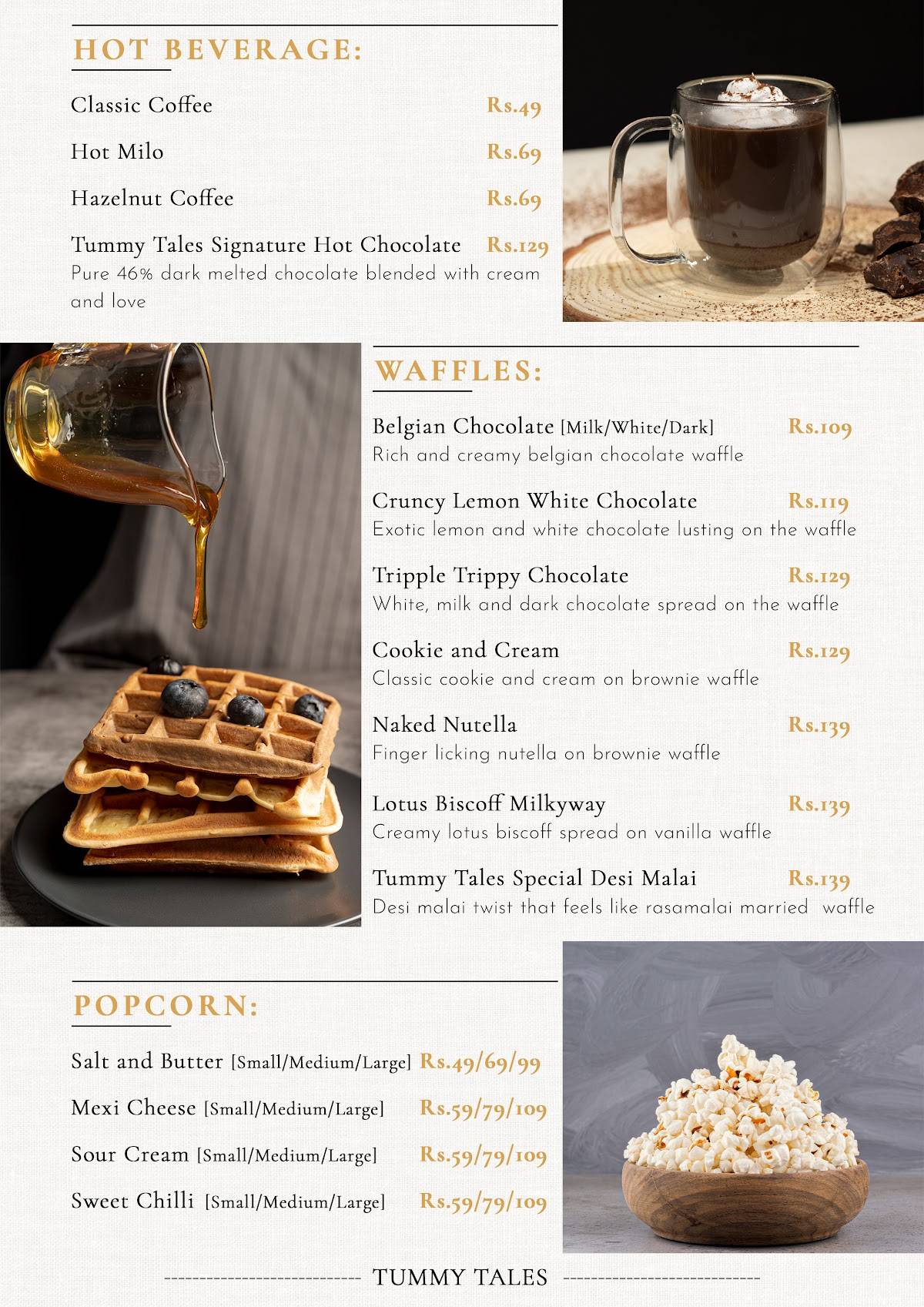 HOT BEVERAGE:

Classic Coffee Rs.49

Hot Milo Rs.69

Hazelnut Coffee Rs.69

Tummy Tales Signature Hot Chocolate Rs.129
Pure 46% dark melted chocolate blended with cream and love

WAFFLES:

Belgian Chocolate [Milk/White/Dark] Rs.109
Rich and creamy belgian chocolate waffle

Cruncy Lemon White Chocolate Rs.119
Exotic lemon and white chocolate lusting on the waffle

Tripple Trippy Chocolate Rs.129
White, milk and dark chocolate spread on the waffle

Cookie and Cream Rs.129
Classic cookie and cream on brownie waffle

Naked Nutella Rs.139
Finger licking nutella on brownie waffle

Lotus Biscoff Milkyway Rs.139
Creamy lotus biscoff spread on vanilla waffle

Tummy Tales Special Desi Malai Rs.139
Desi malai twist that feels like rasamalai married waffle

POPCORN:

Salt and Butter [Small/Medium/Large] Rs.49/69/99

Mexi Cheese [Small/Medium/Large] Rs.59/79/109

Sour Cream [Small/Medium/Large] Rs.59/79/109

Sweet Chilli [Small/Medium/Large] Rs.59/79/109

TUMMY TALES